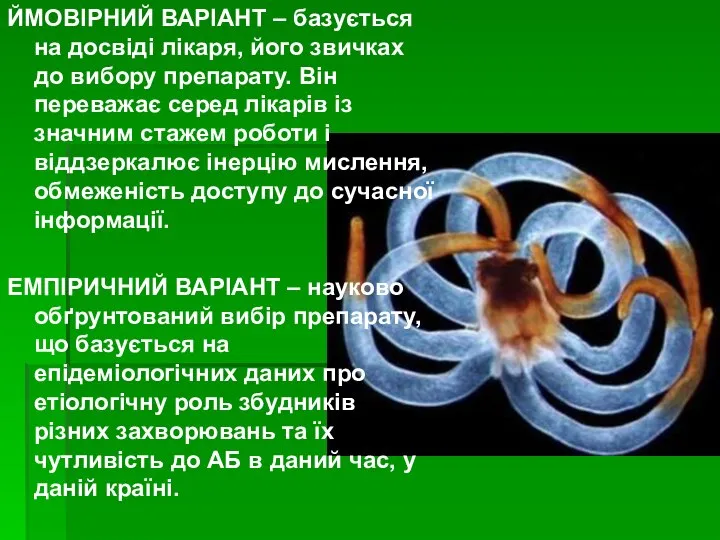 ЙМОВІРНИЙ ВАРІАНТ – базується на досвіді лікаря, його звичках до вибору препарату. Він переважає серед лікарів із значним стажем роботи і віддзеркалює інерцію мислення, обмеженість доступу до сучасної інформації.

ЕМПІРИЧНИЙ ВАРІАНТ – науково обґрунтований вибір препарату, що базується на епідеміологічних даних про етіологічну роль збудників різних захворювань та їх чутливість до АБ в даний час, у даній країні.